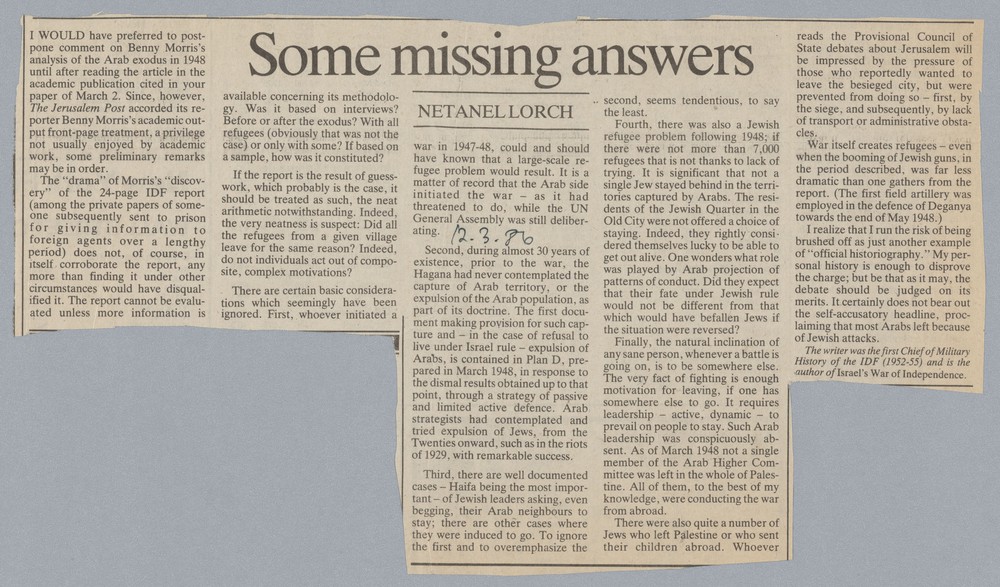 Some missing answers

NETANEL LORCH

I WOULD have preferred to postpone comment on Benny Morris's analysis of the Arab exodus in 1948 until after reading the article in the academic publication cited in your paper of March 2. Since, however, The Jerusalem Post accorded its reporter Benny Morris's academic output front-page treatment, a privilege not usually enjoyed by academic work, some preliminary remarks may be in order.

The "drama" of Morris's "discovery" of the 24-page IDF report (among the private papers of someone subsequently sent to prison for giving information to foreign agents over a lengthy period) does not, of course, in itself corroborate the report, any more than finding it under other circumstances would have disqualified it. The report cannot be evaluated unless more information is available concerning its methodology. Was it based on interviews? Before or after the exodus? With all refugees (obviously that was not the case) or only with some? If based on a sample, how was it constituted?

If the report is the result of guesswork, which probably is the case, it should be treated as such, the neat arithmetic notwithstanding. Indeed, the very neatness is suspect: Did all the refugees from a given village leave for the same reason? Indeed, do not individuals act out of composite, complex motivations?

There are certain basic considerations which seemingly have been ignored. First, whoever initiated a war in 1947-48, could and should have known that a large-scale refugee problem would result. It is a matter of record that the Arab side initiated the war – as it had threatened to do, while the UN General Assembly was still deliberating.

12.3.86

Second, during almost 30 years of existence, prior to the war, the Hagana had never contemplated the capture of Arab territory, or the expulsion of the Arab population, as part of its doctrine. The first document making provision for such capture and – in the case of refusal to live under Israel rule – expulsion of Arabs, is contained in Plan D, prepared in March 1948, in response to the dismal results obtained up to that point, through a strategy of passive and limited active defence. Arab strategists had contemplated and tried expulsion of Jews, from the Twenties onward, such as in the riots of 1929, with remarkable success.

Third, there are well documented cases – Haifa being the most important – of Jewish leaders asking, even begging, their Arab neighbours to stay; there are other cases where they were induced to go. To ignore the first and to overemphasize the second, seems tendentious, to say the least.

Fourth, there was also a Jewish refugee problem following 1948; if there were not more than 7,000 refugees that is not thanks to lack of trying. It is significant that not a single Jew stayed behind in the territories captured by Arabs. The residents of the Jewish Quarter in the Old City were not offered a choice of staying. Indeed, they rightly considered themselves lucky to be able to get out alive. One wonders what role was played by Arab projection of patterns of conduct. Did they expect that their fate under Jewish rule would not be different from that which would have befallen Jews if the situation were reversed?

Finally, the natural inclination of any sane person, whenever a battle is going on, is to be somewhere else. The very fact of fighting is enough motivation for leaving, if one has somewhere else to go. It requires leadership – active, dynamic – to prevail on people to stay. Such Arab leadership was conspicuously absent. As of March 1948 not a single member of the Arab Higher Committee was left in the whole of Palestine. All of them, to the best of my knowledge, were conducting the war from abroad.

There were also quite a number of Jews who left Palestine or who sent their children abroad. Whoever reads the Provisional Council of State debates about Jerusalem will be impressed by the pressure of those who reportedly wanted to leave the besieged city, but were prevented from doing so – first, by the siege, and subsequently, by lack of transport or administrative obstacles.

War itself creates refugees – even when the booming of Jewish guns, in the period described, was far less dramatic than one gathers from the report. (The first field artillery was employed in the defence of Deganya towards the end of May 1948.)

I realize that I run the risk of being brushed off as just another example of "official historiography." My personal history is enough to disprove the charge; but be that as it may, the debate should be judged on its merits. It certainly does not bear out the self-accusatory headline, proclaiming that most Arabs left because of Jewish attacks.

The writer was the first Chief of Military History of the IDF (1952-55) and is the author of Israel's War of Independence.